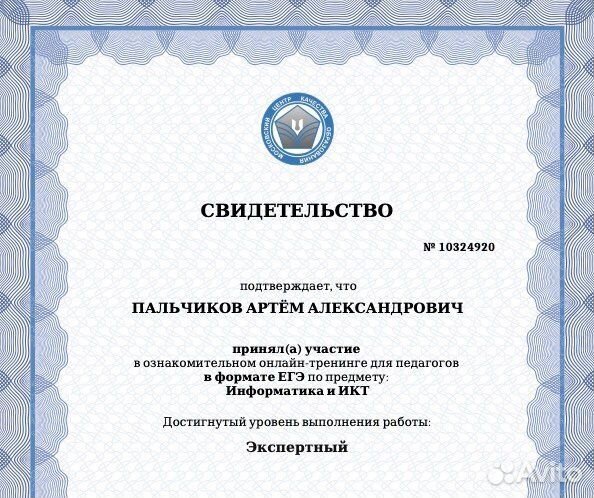 МОСКОВСКИЙ ЦЕНТР КАЧЕСТВА ОБРАЗОВАНИЯ

СВИДЕТЕЛЬСТВО

№ 10324920

подтверждает, что

ПАЛЬЧИКОВ АРТЁМ АЛЕКСАНДРОВИЧ

принял(а) участие
в ознакомительном онлайн-тренинге для педагогов
в формате ЕГЭ по предмету:
Информатика и ИКТ

Достигнутый уровень выполнения работы:

Экспертный

Avito